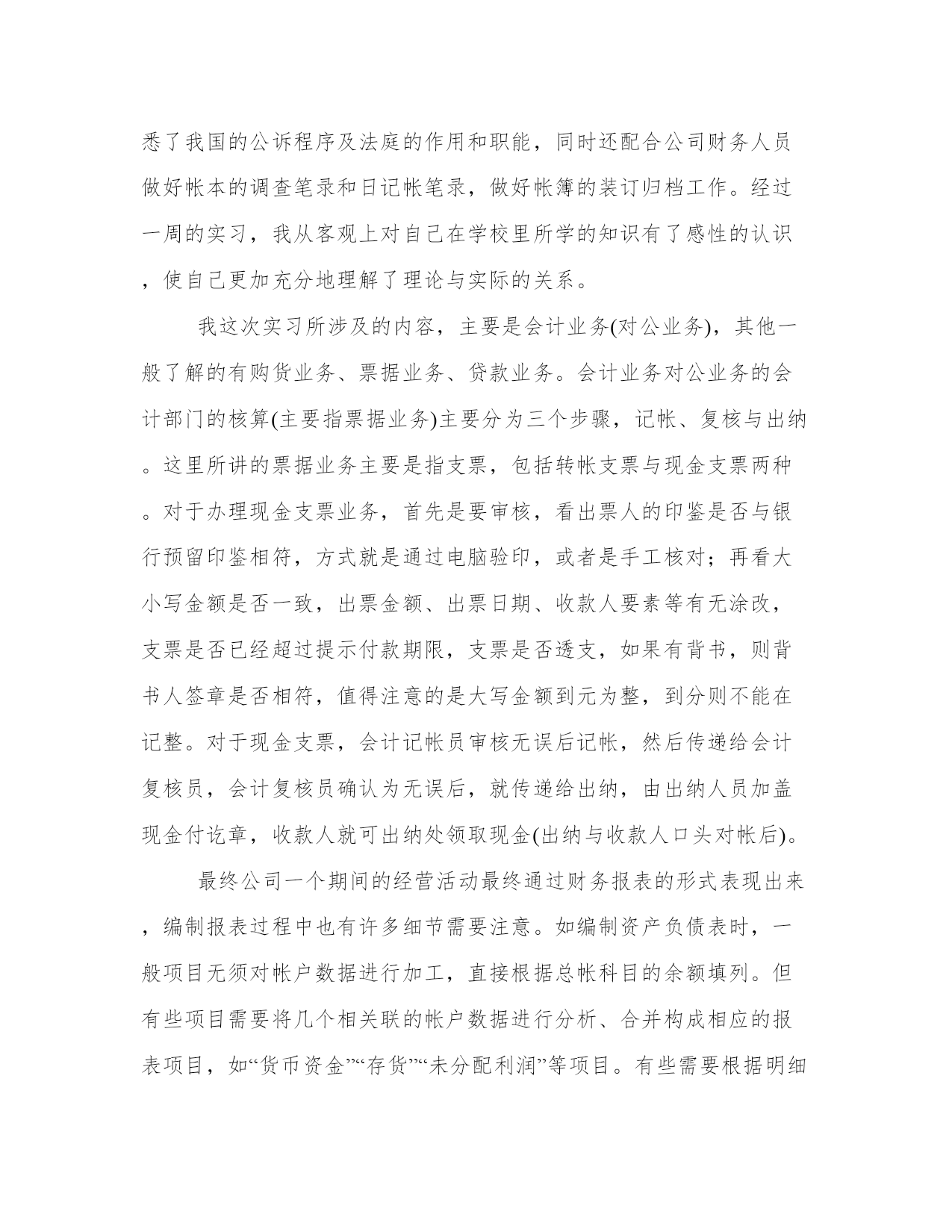 悉了我国的公诉程序及法庭的作用和职能，同时还配合公司财务人员做好帐本的调查笔录和日记帐笔录，做好帐簿的装订归档工作。经过一周的实习，我从客观上对自己在学校里所学的知识有了感性的认识，使自己更加充分地理解了理论与实际的关系。

我这次实习所涉及的内容，主要是会计业务(对公业务)，其他一般了解的有购货业务、票据业务、贷款业务。会计业务对公业务的会计部门的核算(主要指票据业务)主要分为三个步骤，记帐、复核与出纳。这里所讲的票据业务主要是指支票，包括转帐支票与现金支票两种。对于办理现金支票业务，首先是要审核，看出票人的印鉴是否与银行预留印鉴相符，方式就是通过电脑验印，或者是手工核对；再看大小写金额是否一致，出票金额、出票日期、收款人要素等有无涂改，支票是否已经超过提示付款期限，支票是否透支，如果有背书，则背书人签章是否相符，值得注意的是大写金额到元为整，到分则不能在记整。对于现金支票，会计记帐员审核无误后记帐，然后传递给会计复核员，会计复核员确认为无误后，就传递给出纳，由出纳人员加盖现金付讫章，收款人就可出纳处领取现金(出纳与收款人口头对帐后)。

最终公司一个期间的经营活动最终通过财务报表的形式表现出来，编制报表过程中也有许多细节需要注意。如编制资产负债表时，一般项目无须对帐户数据进行加工，直接根据总帐科目的余额填列。但有些项目需要将几个相关联的帐户数据进行分析、合并构成相应的报表项目，如“货币资金”“存货”“未分配利润”等项目。有些需要根据明细